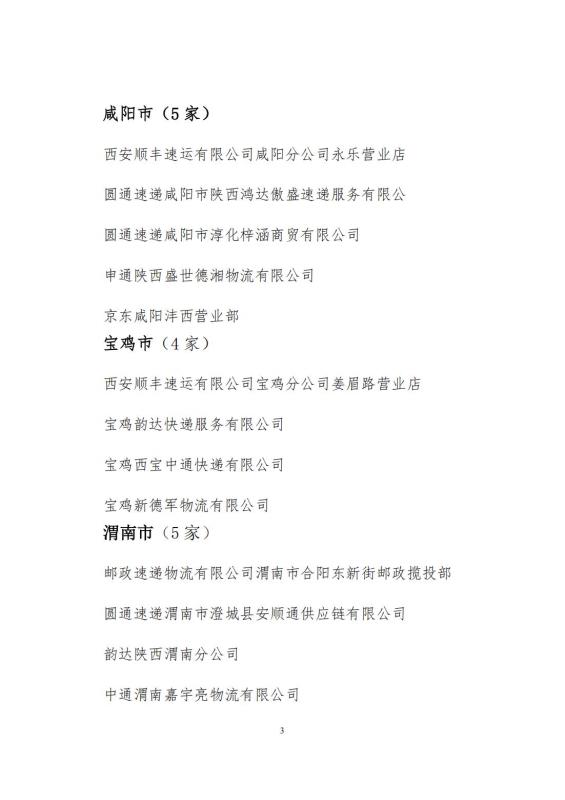 咸阳市（5家）

西安顺丰速运有限公司咸阳分公司永乐营业店

圆通速递咸阳市陕西鸿达傲盛速递服务有限公

圆通速递咸阳市淳化梓涵商贸有限公司

申通陕西盛世德湘物流有限公司

京东咸阳沣西营业部

宝鸡市（4家）

西安顺丰速运有限公司宝鸡分公司姜眉路营业店

宝鸡韵达快递服务有限公司

宝鸡西宝中通快递有限公司

宝鸡新德军物流有限公司

渭南市（5家）

邮政速递物流有限公司渭南市合阳东新街邮政揽投部

圆通速递渭南市澄城县安顺通供应链有限公司

韵达陕西渭南分公司

中通渭南嘉宇亮物流有限公司

3